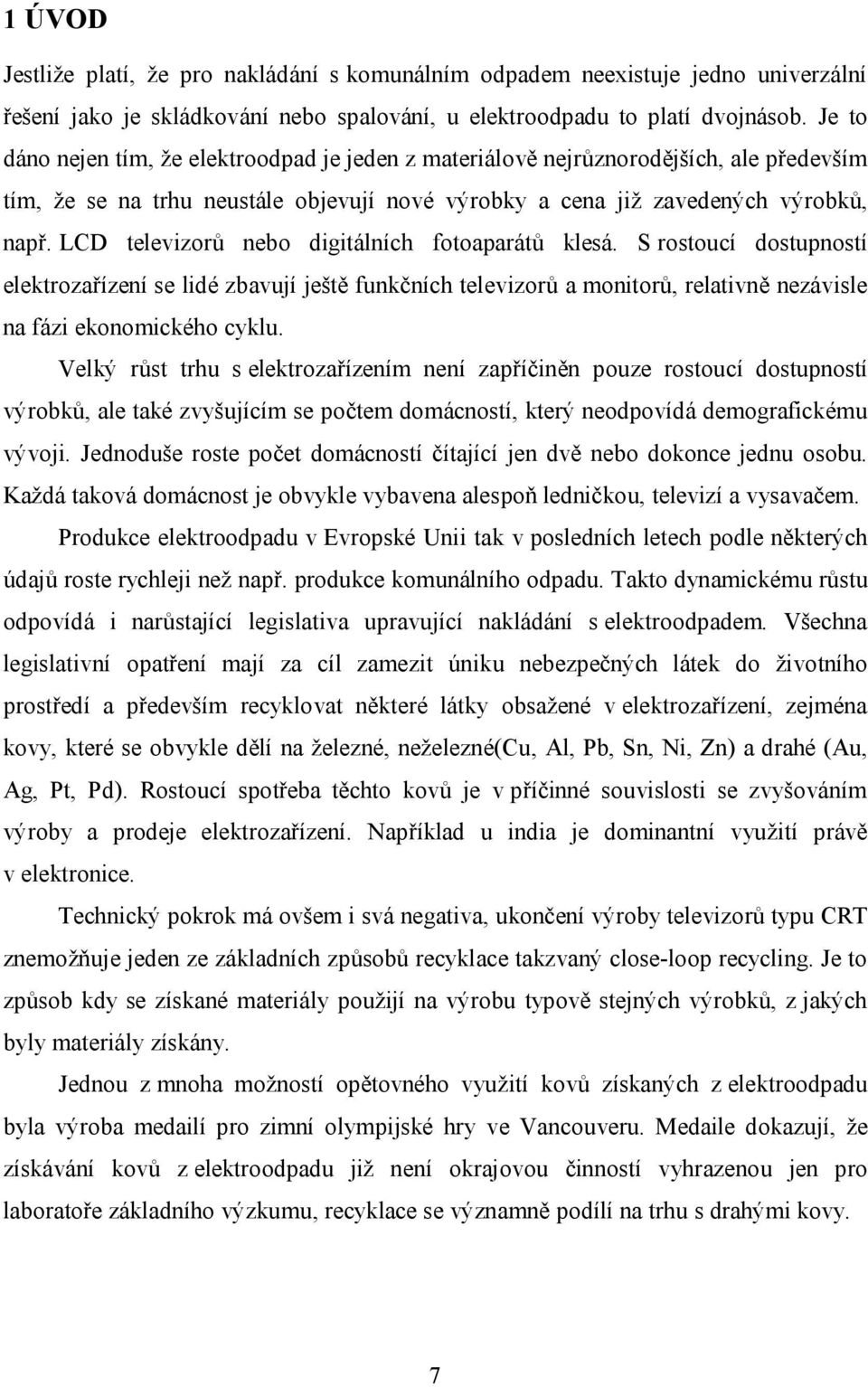 1 ÚVOD

Jestliže platí, že pro nakládání s komunálním odpadem neexistuje jedno univerzální řešení jako je skládkování nebo spalování, u elektroodpadu to platí dvojnásob. Je to dáno nejen tím, že elektroodpad je jeden z materiálově nejrůznorodějších, ale především tím, že se na trhu neustále objevují nové výrobky a cena již zavedených výrobků, např. LCD televizorů nebo digitálních fotoaparátů klesá. S rostoucí dostupností elektrozařízení se lidé zbavují ještě funkčních televizorů a monitorů, relativně nezávisle na fázi ekonomického cyklu.

Velký růst trhu s elektrozařízením není zapříčiněn pouze rostoucí dostupností výrobků, ale také zvyšujícím se počtem domácností, který neodpovídá demografickému vývoji. Jednoduše roste počet domácností čítající jen dvě nebo dokonce jednu osobu. Každá taková domácnost je obvykle vybavena alespoň ledničkou, televizí a vysavačem.

Produkce elektroodpadu v Evropské Unii tak v posledních letech podle některých údajů roste rychleji než např. produkce komunálního odpadu. Takto dynamickému růstu odpovídá i narůstající legislativa upravující nakládání s elektroodpadem. Všechna legislativní opatření mají za cíl zamezit úniku nebezpečných látek do životního prostředí a především recyklovat některé látky obsažené v elektrozařízení, zejména kovy, které se obvykle dělí na železné, neželezné(Cu, Al, Pb, Sn, Ni, Zn) a drahé (Au, Ag, Pt, Pd). Rostoucí spotřeba těchto kovů je v příčinné souvislosti se zvyšováním výroby a prodeje elektrozařízení. Například u india je dominantní využití právě v elektronice.

Technický pokrok má ovšem i svá negativa, ukončení výroby televizorů typu CRT znemožňuje jeden ze základních způsobů recyklace takzvaný close-loop recycling. Je to způsob kdy se získané materiály použijí na výrobu typově stejných výrobků, z jakých byly materiály získány.

Jednou z mnoha možností opětovného využití kovů získaných z elektroodpadu byla výroba medailí pro zimní olympijské hry ve Vancouveru. Medaile dokazují, že získávání kovů z elektroodpadu již není okrajovou činností vyhrazenou jen pro laboratoře základního výzkumu, recyklace se významně podílí na trhu s drahými kovy.

7